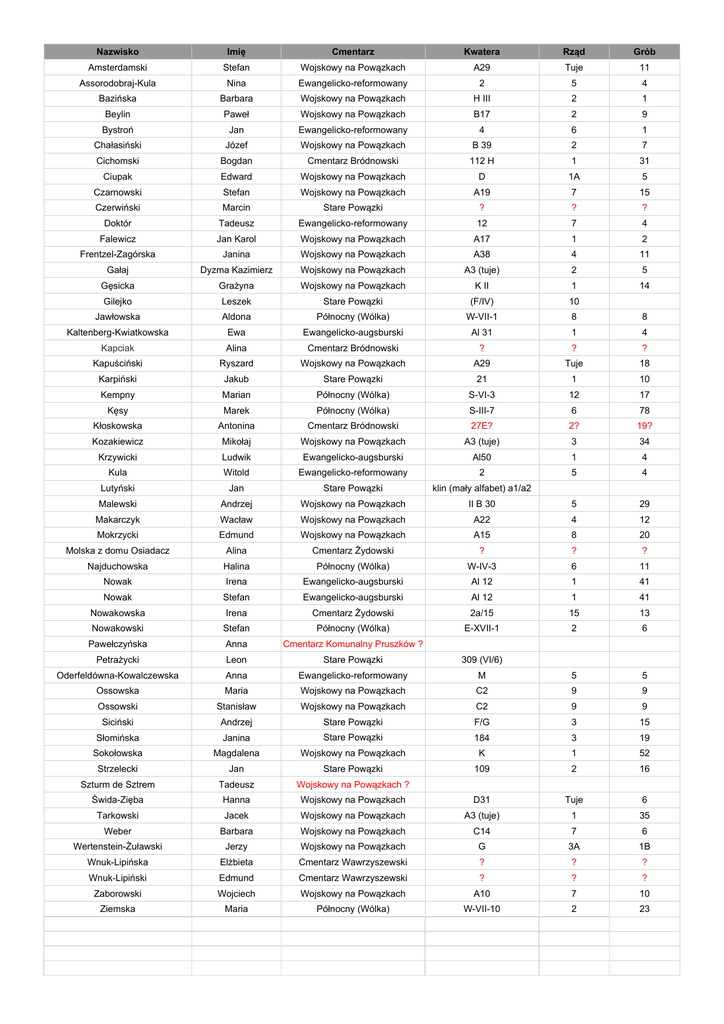 | Nazwisko | Imię | Cmentarz | Kwatera | Rząd | Grób |
|---|---|---|---|---|---|
| Amsterdamski | Stefan | Wojskowy na Powązkach | A29 | Tuje | 11 |
| Assorodobraj-Kula | Nina | Ewangelicko-reformowany | 2 | 5 | 4 |
| Bazińska | Barbara | Wojskowy na Powązkach | H III | 2 | 1 |
| Beylin | Paweł | Wojskowy na Powązkach | B17 | 2 | 9 |
| Bystroń | Jan | Ewangelicko-reformowany | 4 | 6 | 1 |
| Chałasiński | Józef | Wojskowy na Powązkach | B 39 | 2 | 7 |
| Cichomski | Bogdan | Cmentarz Bródnowski | 112 H | 1 | 31 |
| Ciupak | Edward | Wojskowy na Powązkach | D | 1A | 5 |
| Czarnowski | Stefan | Wojskowy na Powązkach | A19 | 7 | 15 |
| Czerwiński | Marcin | Stare Powązki | ? | ? | ? |
| Doktór | Tadeusz | Ewangelicko-reformowany | 12 | 7 | 4 |
| Falewicz | Jan Karol | Wojskowy na Powązkach | A17 | 1 | 2 |
| Frentzel-Zagórska | Janina | Wojskowy na Powązkach | A38 | 4 | 11 |
| Gałaj | Dyzma Kazimierz | Wojskowy na Powązkach | A3 (tuje) | 2 | 5 |
| Gęsicka | Grażyna | Wojskowy na Powązkach | K II | 1 | 14 |
| Gilejko | Leszek | Stare Powązki | (F/IV) | 10 | |
| Jawłowska | Aldona | Północny (Wólka) | W-VII-1 | 8 | 8 |
| Kaltenberg-Kwiatkowska | Ewa | Ewangelicko-augsburski | Al 31 | 1 | 4 |
| Kapciak | Alina | Cmentarz Bródnowski | ? | ? | ? |
| Kapuściński | Ryszard | Wojskowy na Powązkach | A29 | Tuje | 18 |
| Karpiński | Jakub | Stare Powązki | 21 | 1 | 10 |
| Kempny | Marian | Północny (Wólka) | S-VI-3 | 12 | 17 |
| Kęsy | Marek | Północny (Wólka) | S-III-7 | 6 | 78 |
| Kłoskowska | Antonina | Cmentarz Bródnowski | 27E? | 2? | 19? |
| Kozakiewicz | Mikołaj | Wojskowy na Powązkach | A3 (tuje) | 3 | 34 |
| Krzywicki | Ludwik | Ewangelicko-augsburski | Al50 | 1 | 4 |
| Kula | Witold | Ewangelicko-reformowany | 2 | 5 | 4 |
| Lutyński | Jan | Stare Powązki | klin (mały alfabet) a1/a2 | | |
| Malewski | Andrzej | Wojskowy na Powązkach | II B 30 | 5 | 29 |
| Makarczyk | Wacław | Wojskowy na Powązkach | A22 | 4 | 12 |
| Mokrzycki | Edmund | Wojskowy na Powązkach | A15 | 8 | 20 |
| Molska z domu Osiadacz | Alina | Cmentarz Żydowski | ? | ? | ? |
| Najduchowska | Halina | Północny (Wólka) | W-IV-3 | 6 | 11 |
| Nowak | Irena | Ewangelicko-augsburski | Al 12 | 1 | 41 |
| Nowak | Stefan | Ewangelicko-augsburski | Al 12 | 1 | 41 |
| Nowakowska | Irena | Cmentarz Żydowski | 2a/15 | 15 | 13 |
| Nowakowski | Stefan | Północny (Wólka) | E-XVII-1 | 2 | 6 |
| Pawełczyńska | Anna | Cmentarz Komunalny Pruszków ? | | | |
| Petrażycki | Leon | Stare Powązki | 309 (VI/6) | | |
| Oderfeldówna-Kowalczewska | Anna | Ewangelicko-reformowany | M | 5 | 5 |
| Ossowska | Maria | Wojskowy na Powązkach | C2 | 9 | 9 |
| Ossowski | Stanisław | Wojskowy na Powązkach | C2 | 9 | 9 |
| Siciński | Andrzej | Stare Powązki | F/G | 3 | 15 |
| Słomińska | Janina | Stare Powązki | 184 | 3 | 19 |
| Sokołowska | Magdalena | Wojskowy na Powązkach | K | 1 | 52 |
| Strzelecki | Jan | Stare Powązki | 109 | 2 | 16 |
| Szturm de Sztrem | Tadeusz | Wojskowy na Powązkach ? | | | |
| Świda-Zięba | Hanna | Wojskowy na Powązkach | D31 | Tuje | 6 |
| Tarkowski | Jacek | Wojskowy na Powązkach | A3 (tuje) | 1 | 35 |
| Weber | Barbara | Wojskowy na Powązkach | C14 | 7 | 6 |
| Wertenstein-Żuławski | Jerzy | Wojskowy na Powązkach | G | 3A | 1B |
| Wnuk-Lipińska | Elżbieta | Cmentarz Wawrzyszewski | ? | ? | ? |
| Wnuk-Lipiński | Edmund | Cmentarz Wawrzyszewski | ? | ? | ? |
| Zaborowski | Wojciech | Wojskowy na Powązkach | A10 | 7 | 10 |
| Ziemska | Maria | Północny (Wólka) | W-VII-10 | 2 | 23 |